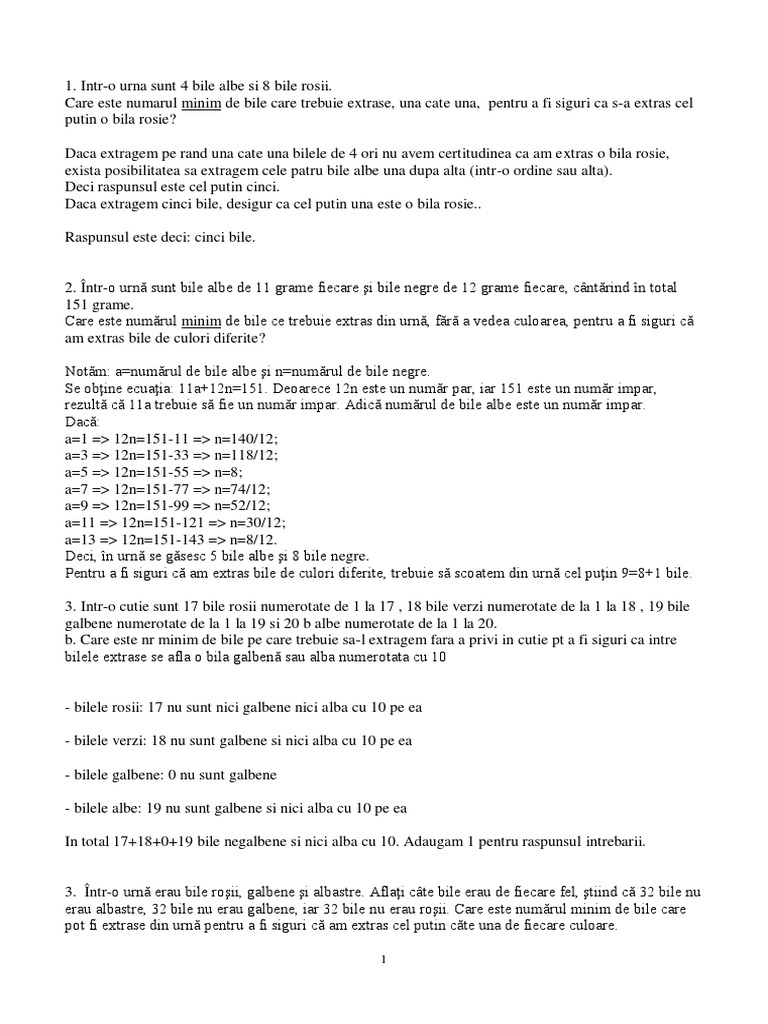 1. Intr-o urna sunt 4 bile albe si 8 bile rosii.
Care este numarul minim de bile care trebuie extrase, una cate una, pentru a fi siguri ca s-a extras cel putin o bila rosie?

Daca extragem pe rand una cate una bilele de 4 ori nu avem certitudinea ca am extras o bila rosie, exista posibilitatea sa extragem cele patru bile albe una dupa alta (intr-o ordine sau alta).
Deci raspunsul este cel putin cinci.
Daca extragem cinci bile, desigur ca cel putin una este o bila rosie..

Raspunsul este deci: cinci bile.

2. Într-o urnă sunt bile albe de 11 grame fiecare şi bile negre de 12 grame fiecare, cântărind în total 151 grame.
Care este numărul minim de bile ce trebuie extras din urnă, fără a vedea culoarea, pentru a fi siguri că am extras bile de culori diferite?

Notăm: a=numărul de bile albe şi n=numărul de bile negre.
Se obţine ecuaţia: 11a+12n=151. Deoarece 12n este un număr par, iar 151 este un număr impar, rezultă că 11a trebuie să fie un număr impar. Adică numărul de bile albe este un număr impar.
Dacă:
a=1 => 12n=151-11 => n=140/12;
a=3 => 12n=151-33 => n=118/12;
a=5 => 12n=151-55 => n=8;
a=7 => 12n=151-77 => n=74/12;
a=9 => 12n=151-99 => n=52/12;
a=11 => 12n=151-121 => n=30/12;
a=13 => 12n=151-143 => n=8/12.
Deci, în urnă se găsesc 5 bile albe şi 8 bile negre.
Pentru a fi siguri că am extras bile de culori diferite, trebuie să scoatem din urnă cel puţin 9=8+1 bile.

3. Intr-o cutie sunt 17 bile rosii numerotate de 1 la 17 , 18 bile verzi numerotate de la 1 la 18 , 19 bile galbene numerotate de la 1 la 19 si 20 b albe numerotate de la 1 la 20.
b. Care este nr minim de bile pe care trebuie sa-l extragem fara a privi in cutie pt a fi siguri ca intre bilele extrase se afla o bila galbenă sau alba numerotata cu 10

- bilele rosii: 17 nu sunt nici galbene nici alba cu 10 pe ea

- bilele verzi: 18 nu sunt galbene si nici alba cu 10 pe ea

- bilele galbene: 0 nu sunt galbene

- bilele albe: 19 nu sunt galbene si nici alba cu 10 pe ea

In total 17+18+0+19 bile negalbene si nici alba cu 10. Adaugam 1 pentru raspunsul intrebarii.

3. Într-o urnă erau bile roşii, galbene şi albastre. Aflaţi câte bile erau de fiecare fel, ştiind că 32 bile nu erau albastre, 32 bile nu erau galbene, iar 32 bile nu erau roşii. Care este numărul minim de bile care pot fi extrase din urnă pentru a fi siguri că am extras cel putin câte una de fiecare culoare.

1